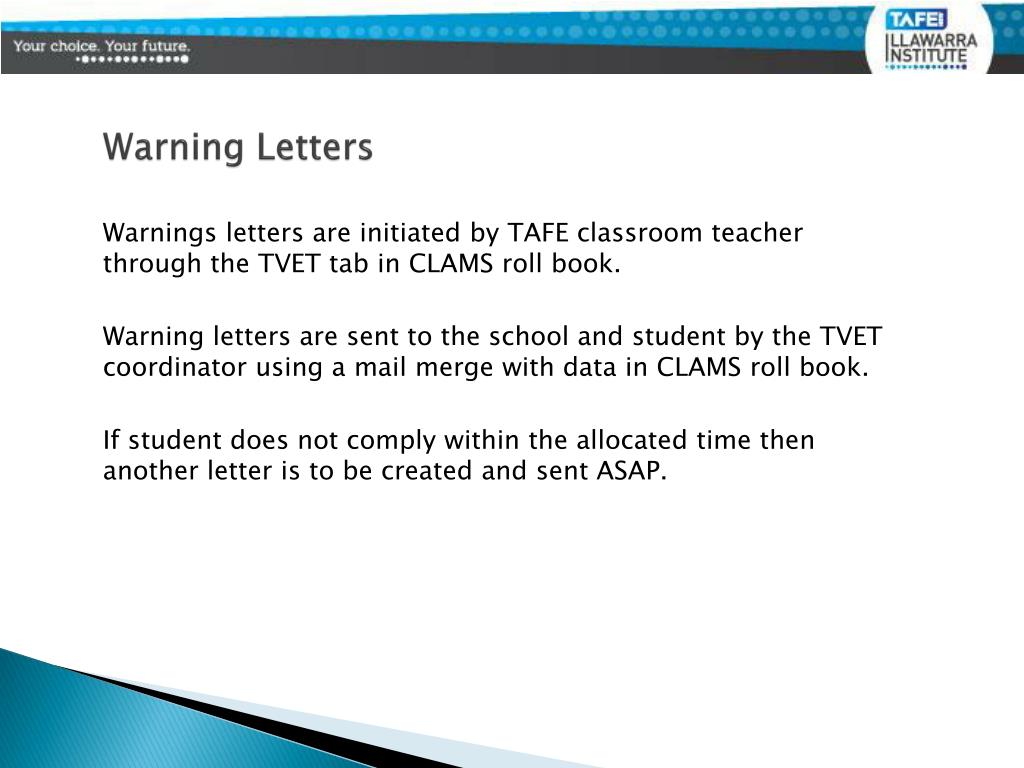 Your choice. Your future.

TAFE ILLAWARRA INSTITUTE

Warning Letters

Warnings letters are initiated by TAFE classroom teacher through the TVET tab in CLAMS roll book.

Warning letters are sent to the school and student by the TVET coordinator using a mail merge with data in CLAMS roll book.

If student does not comply within the allocated time then another letter is to be created and sent ASAP.